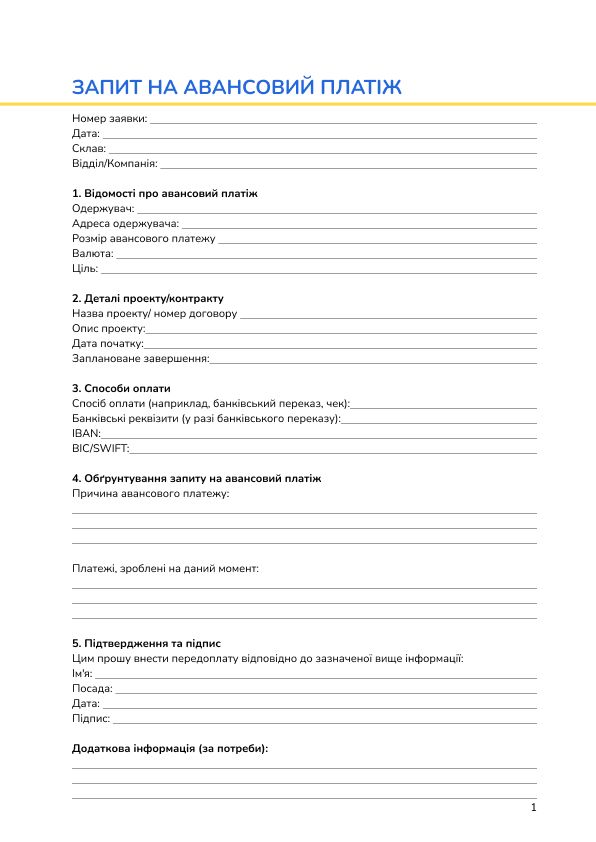 ЗАПИТ НА АВАНСОВИЙ ПЛАТІЖ

Номер заявки:
Дата:
Склав:
Відділ/Компанія:

1. Відомості про авансовий платіж
Одержувач:
Адреса одержувача:
Розмір авансового платежу
Валюта:
Ціль:

2. Деталі проекту/контракту
Назва проекту/ номер договору
Опис проекту:
Дата початку:
Заплановане завершення:

3. Способи оплати
Спосіб оплати (наприклад, банківський переказ, чек):
Банківські реквізити (у разі банківського переказу):
IBAN:
BIC/SWIFT:

4. Обґрунтування запиту на авансовий платіж
Причина авансового платежу:

Платежі, зроблені на даний момент:

5. Підтвердження та підпис
Цим прошу внести передоплату відповідно до зазначеної вище інформації:
Ім'я:
Посада:
Дата:
Підпис:

Додаткова інформація (за потреби):

1